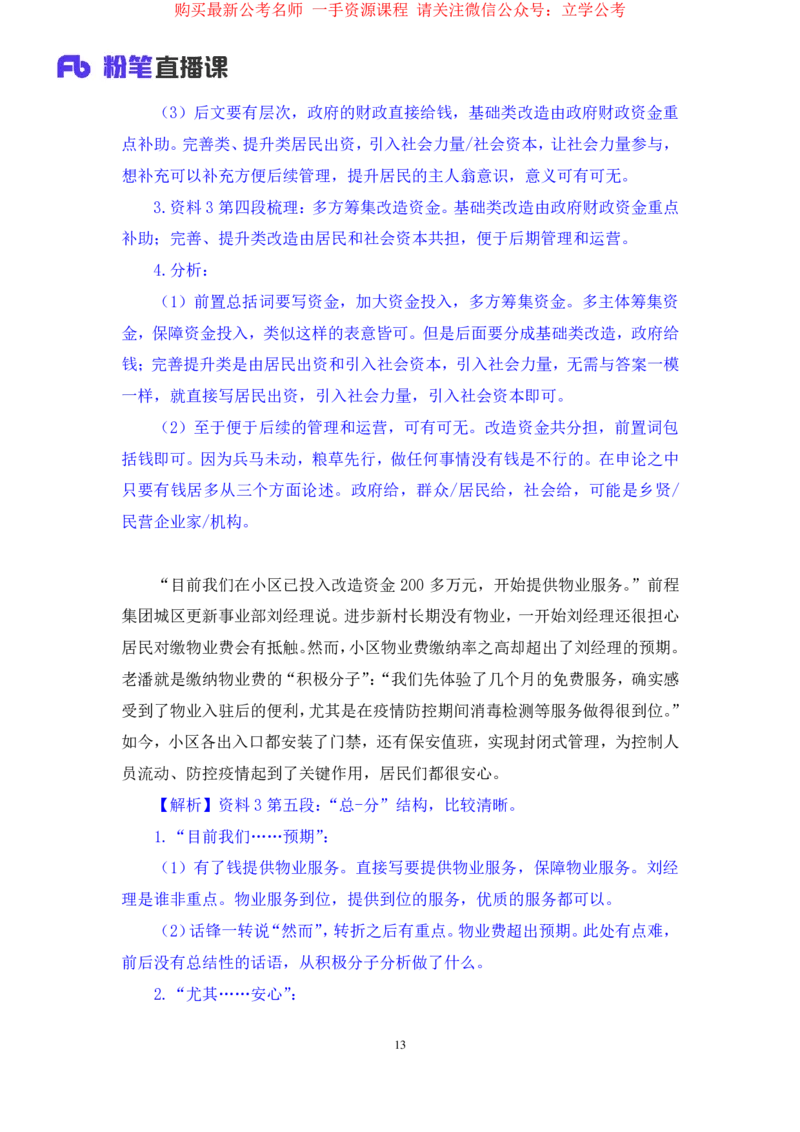 购买最新公考名师 一手资源课程 请关注微信公众号：立学公考

Fb 粉笔直播课

（3）后文要有层次，政府的财政直接给钱，基础类改造由政府财政资金重点补助。完善类、提升类居民出资，引入社会力量/社会资本，让社会力量参与，想补充可以补充方便后续管理，提升居民的主人翁意识，意义可有可无。

3.资料 3 第四段梳理：多方筹集改造资金。基础类改造由政府财政资金重点补助；完善、提升类改造由居民和社会资本共担，便于后期管理和运营。

4.分析：

（1）前置总括词要写资金，加大资金投入，多方筹集资金。多主体筹集资金，保障资金投入，类似这样的表意皆可。但是后面要分成基础类改造，政府给钱；完善提升类是由居民出资和引入社会资本，引入社会力量，无需与答案一模一样，就直接写居民出资，引入社会力量，引入社会资本即可。

（2）至于便于后续的管理和运营，可有可无。改造资金共分担，前置词包括钱即可。因为兵马未动，粮草先行，做任何事情没有钱是不行的。在申论之中只要有钱居多从三个方面论述。政府给，群众/居民给，社会给，可能是乡贤/民营企业家/机构。

“目前我们在小区已投入改造资金 200 多万元，开始提供物业服务。”前程集团城区更新事业部刘经理说。进步新村长期没有物业，一开始刘经理还很担心居民对缴物业费会有抵触。然而，小区物业费缴纳率之高却超出了刘经理的预期。老潘就是缴纳物业费的“积极分子”：“我们先体验了几个月的免费服务，确实感受到了物业入驻后的便利，尤其是在疫情防控期间消毒检测等服务做得很到位。”如今，小区各出入口都安装了门禁，还有保安值班，实现封闭式管理，为控制人员流动、防控疫情起到了关键作用，居民们都很安心。

【解析】资料 3 第五段：“总-分”结构，比较清晰。

1.“目前我们……预期”：

（1）有了钱提供物业服务。直接写要提供物业服务，保障物业服务。刘经理是谁非重点。物业服务到位，提供到位的服务，优质的服务都可以。

（2）话锋一转说“然而”，转折之后有重点。物业费超出预期。此处有点难，前后没有总结性的话语，从积极分子分析做了什么。

2.“尤其……安心”：

13